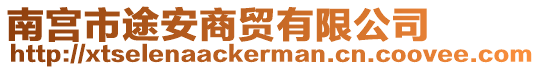 南宫市途安商贸有限公司
http://xtselenaackerman.cn.coovee.com